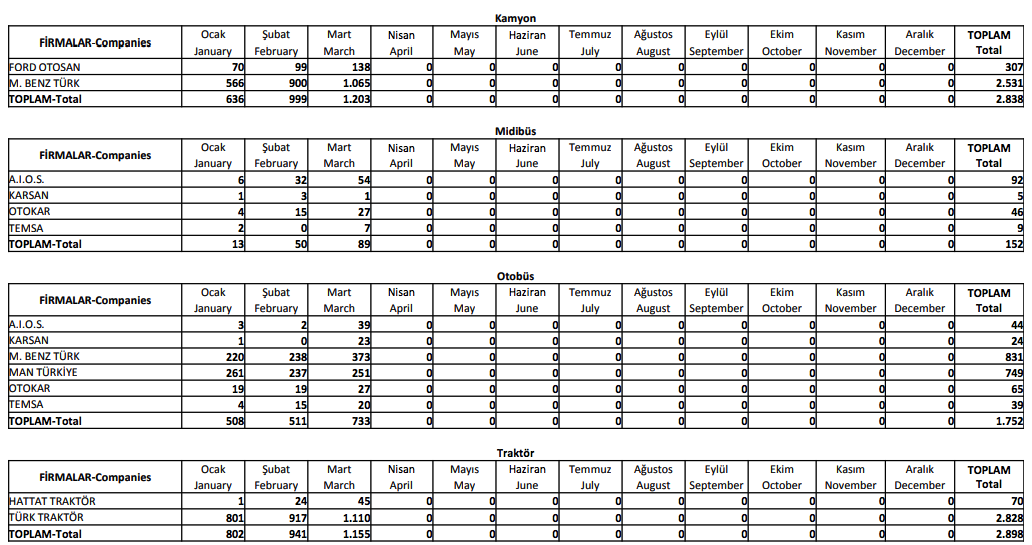 Kamyon

| FİRMALAR-Companies | Ocak January | Şubat February | Mart March | Nisan April | Mayıs May | Haziran June | Temmuz July | Ağustos August | Eylül September | Ekim October | Kasım November | Aralık December | TOPLAM Total |
|---|---|---|---|---|---|---|---|---|---|---|---|---|---|
| FORD OTOSAN | 70 | 99 | 138 | 0 | 0 | 0 | 0 | 0 | 0 | 0 | 0 | 0 | 307 |
| M. BENZ TÜRK | 566 | 900 | 1.065 | 0 | 0 | 0 | 0 | 0 | 0 | 0 | 0 | 0 | 2.531 |
| TOPLAM-Total | 636 | 999 | 1.203 | 0 | 0 | 0 | 0 | 0 | 0 | 0 | 0 | 0 | 2.838 |

Midibüs

| FİRMALAR-Companies | Ocak January | Şubat February | Mart March | Nisan April | Mayıs May | Haziran June | Temmuz July | Ağustos August | Eylül September | Ekim October | Kasım November | Aralık December | TOPLAM Total |
|---|---|---|---|---|---|---|---|---|---|---|---|---|---|
| A.I.O.S. | 6 | 32 | 54 | 0 | 0 | 0 | 0 | 0 | 0 | 0 | 0 | 0 | 92 |
| KARSAN | 1 | 3 | 1 | 0 | 0 | 0 | 0 | 0 | 0 | 0 | 0 | 0 | 5 |
| OTOKAR | 4 | 15 | 27 | 0 | 0 | 0 | 0 | 0 | 0 | 0 | 0 | 0 | 46 |
| TEMSA | 2 | 0 | 7 | 0 | 0 | 0 | 0 | 0 | 0 | 0 | 0 | 0 | 9 |
| TOPLAM-Total | 13 | 50 | 89 | 0 | 0 | 0 | 0 | 0 | 0 | 0 | 0 | 0 | 152 |

Otobüs

| FİRMALAR-Companies | Ocak January | Şubat February | Mart March | Nisan April | Mayıs May | Haziran June | Temmuz July | Ağustos August | Eylül September | Ekim October | Kasım November | Aralık December | TOPLAM Total |
|---|---|---|---|---|---|---|---|---|---|---|---|---|---|
| A.I.O.S. | 3 | 2 | 39 | 0 | 0 | 0 | 0 | 0 | 0 | 0 | 0 | 0 | 44 |
| KARSAN | 1 | 0 | 23 | 0 | 0 | 0 | 0 | 0 | 0 | 0 | 0 | 0 | 24 |
| M. BENZ TÜRK | 220 | 238 | 373 | 0 | 0 | 0 | 0 | 0 | 0 | 0 | 0 | 0 | 831 |
| MAN TÜRKİYE | 261 | 237 | 251 | 0 | 0 | 0 | 0 | 0 | 0 | 0 | 0 | 0 | 749 |
| OTOKAR | 19 | 19 | 27 | 0 | 0 | 0 | 0 | 0 | 0 | 0 | 0 | 0 | 65 |
| TEMSA | 4 | 15 | 20 | 0 | 0 | 0 | 0 | 0 | 0 | 0 | 0 | 0 | 39 |
| TOPLAM-Total | 508 | 511 | 733 | 0 | 0 | 0 | 0 | 0 | 0 | 0 | 0 | 0 | 1.752 |

Traktör

| FİRMALAR-Companies | Ocak January | Şubat February | Mart March | Nisan April | Mayıs May | Haziran June | Temmuz July | Ağustos August | Eylül September | Ekim October | Kasım November | Aralık December | TOPLAM Total |
|---|---|---|---|---|---|---|---|---|---|---|---|---|---|
| HATTAT TRAKTÖR | 1 | 24 | 45 | 0 | 0 | 0 | 0 | 0 | 0 | 0 | 0 | 0 | 70 |
| TÜRK TRAKTÖR | 801 | 917 | 1.110 | 0 | 0 | 0 | 0 | 0 | 0 | 0 | 0 | 0 | 2.828 |
| TOPLAM-Total | 802 | 941 | 1.155 | 0 | 0 | 0 | 0 | 0 | 0 | 0 | 0 | 0 | 2.898 |